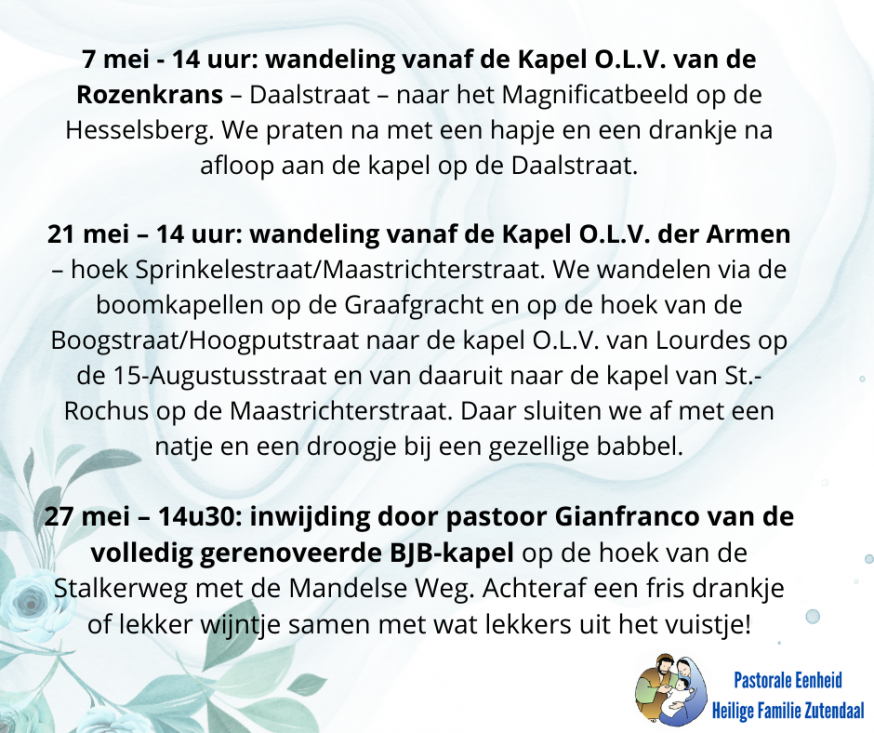 7 mei - 14 uur: wandeling vanaf de Kapel O.L.V. van de Rozenkrans – Daalstraat – naar het Magnificatbeeld op de Hesselsberg. We praten na met een hapje en een drankje na afloop aan de kapel op de Daalstraat.

21 mei – 14 uur: wandeling vanaf de Kapel O.L.V. der Armen – hoek Sprinkelestraat/Maastrichterstraat. We wandelen via de boomkapellen op de Graafgracht en op de hoek van de Boogstraat/Hoogputstraat naar de kapel O.L.V. van Lourdes op de 15-Augustusstraat en van daaruit naar de kapel van St.-Rochus op de Maastrichterstraat. Daar sluiten we af met een natje en een droogje bij een gezellige babbel.

27 mei – 14u30: inwijding door pastoor Gianfranco van de volledig gerenoveerde BJB-kapel op de hoek van de Stalkerweg met de Mandelse Weg. Achteraf een fris drankje of lekker wijntje samen met wat lekkers uit het vuistje!

Pastorale Eenheid
Heilige Familie Zutendaal